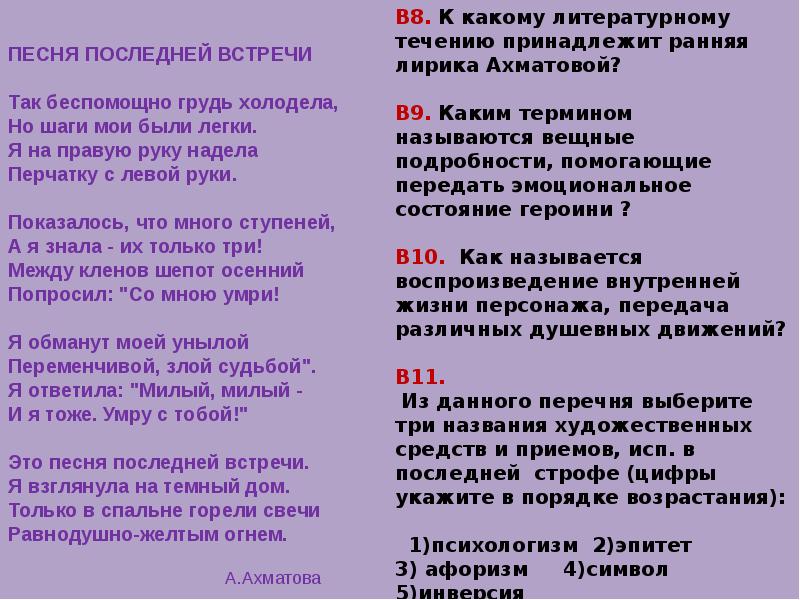 ПЕСНЯ ПОСЛЕДНЕЙ ВСТРЕЧИ

Так беспомощно грудь холодела,
Но шаги мои были легки.
Я на правую руку надела
Перчатку с левой руки.

Показалось, что много ступеней,
А я знала - их только три!
Между кленов шепот осенний
Попросил: "Со мною умри!

Я обманут моей унылой
Переменчивой, злой судьбой".
Я ответила: "Милый, милый -
И я тоже. Умру с тобой!"

Это песня последней встречи.
Я взглянула на темный дом.
Только в спальне горели свечи
Равнодушно-желтым огнем.

А.Ахматова

В8. К какому литературному течению принадлежит ранняя лирика Ахматовой?

В9. Каким термином называются вещные подробности, помогающие передать эмоциональное состояние героини ?

В10. Как называется воспроизведение внутренней жизни персонажа, передача различных душевных движений?

В11.
Из данного перечня выберите три названия художественных средств и приемов, исп. в последней строфе (цифры укажите в порядке возрастания):

1)психологизм 2)эпитет
3) афоризм 4)символ
5)инверсия